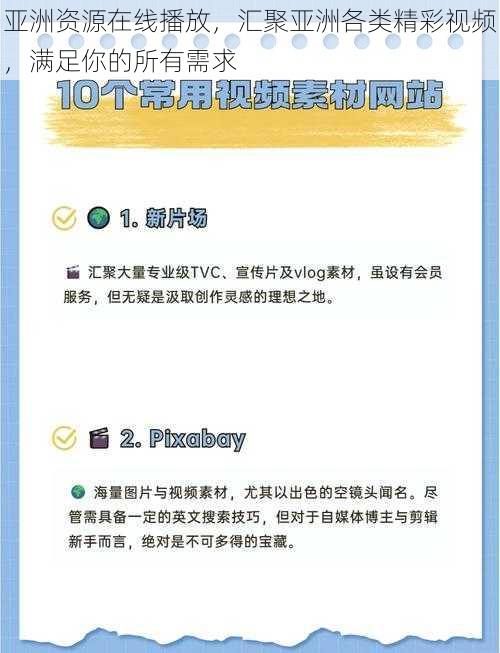 亚洲资源在线播放，汇聚亚洲各类精彩视频，满足你的所有需求

10个常用视频素材网站

1. 新片场

汇聚大量专业级TVC、宣传片及vlog素材，虽设有会员服务，但无疑是汲取创作灵感的理想之地。

2. Pixabay

海量图片与视频素材，尤其以出色的空镜头闻名。尽管需具备一定的英文搜索技巧，但对于自媒体博主与剪辑新手而言，绝对是不可多得的宝藏。